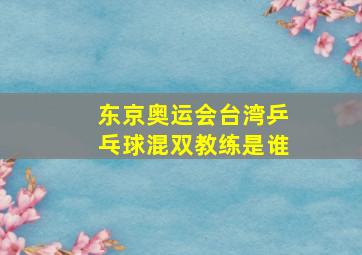 东京奥运会台湾乒乓球混双教练是谁